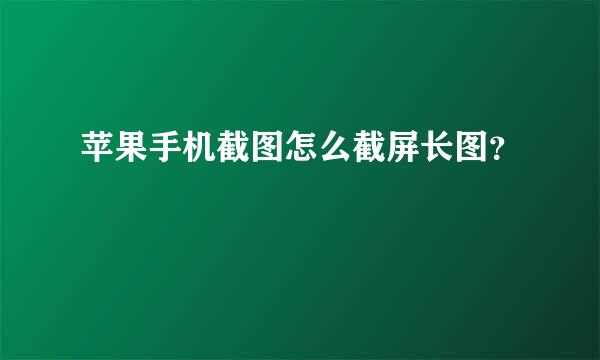 苹果手机截图怎么截屏长图?